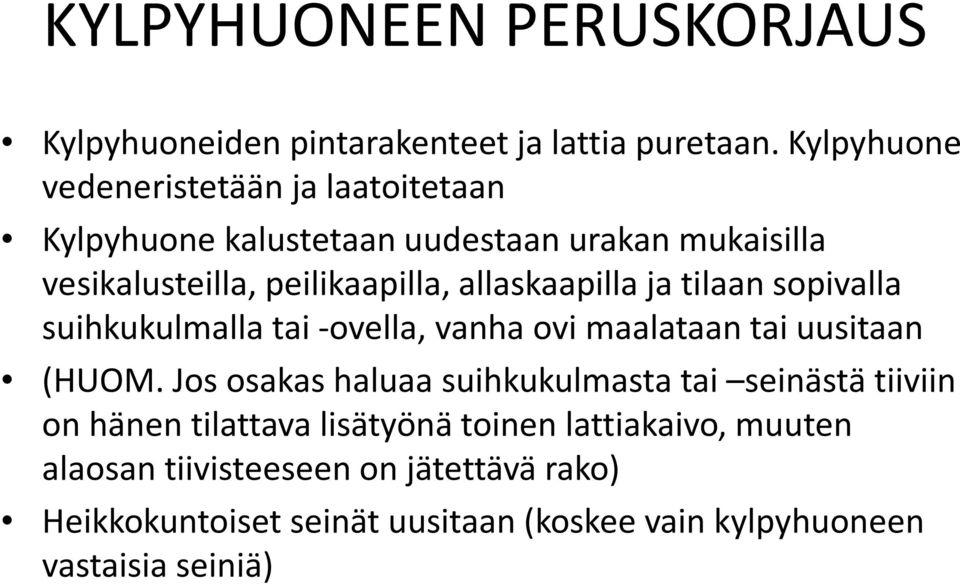 KYLPYHUONEEN PERUSKORJAUS

• Kylpyhuoneiden pintarakenteet ja lattia puretaan. Kylpyhuone vedeneristetään ja laatoitetaan

• Kylpyhuone kalustetaan uudestaan urakan mukaisilla vesikalusteilla, peilikaapilla, allaskaapilla ja tilaan sopivalla suihkukulmalla tai -ovella, vanha ovi maalataan tai uusitaan

• (HUOM. Jos osakas haluaa suihkukulmasta tai –seinästä tiiviin on hänen tilattava lisätyönä toinen lattiakaivo, muuten alaosan tiivisteeseen on jätettävä rako)

• Heikkokuntoiset seinät uusitaan (koskee vain kylpyhuoneen vastaisia seiniä)